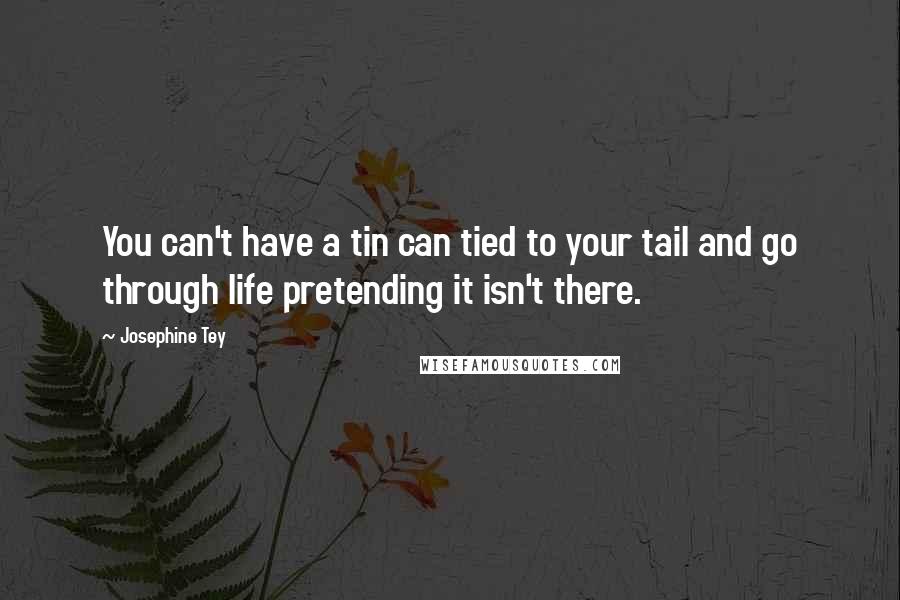 You can't have a tin can tied to your tail and go through life pretending it isn't there.

~ Josephine Tey

WISEFAMOUSQUOTES.COM